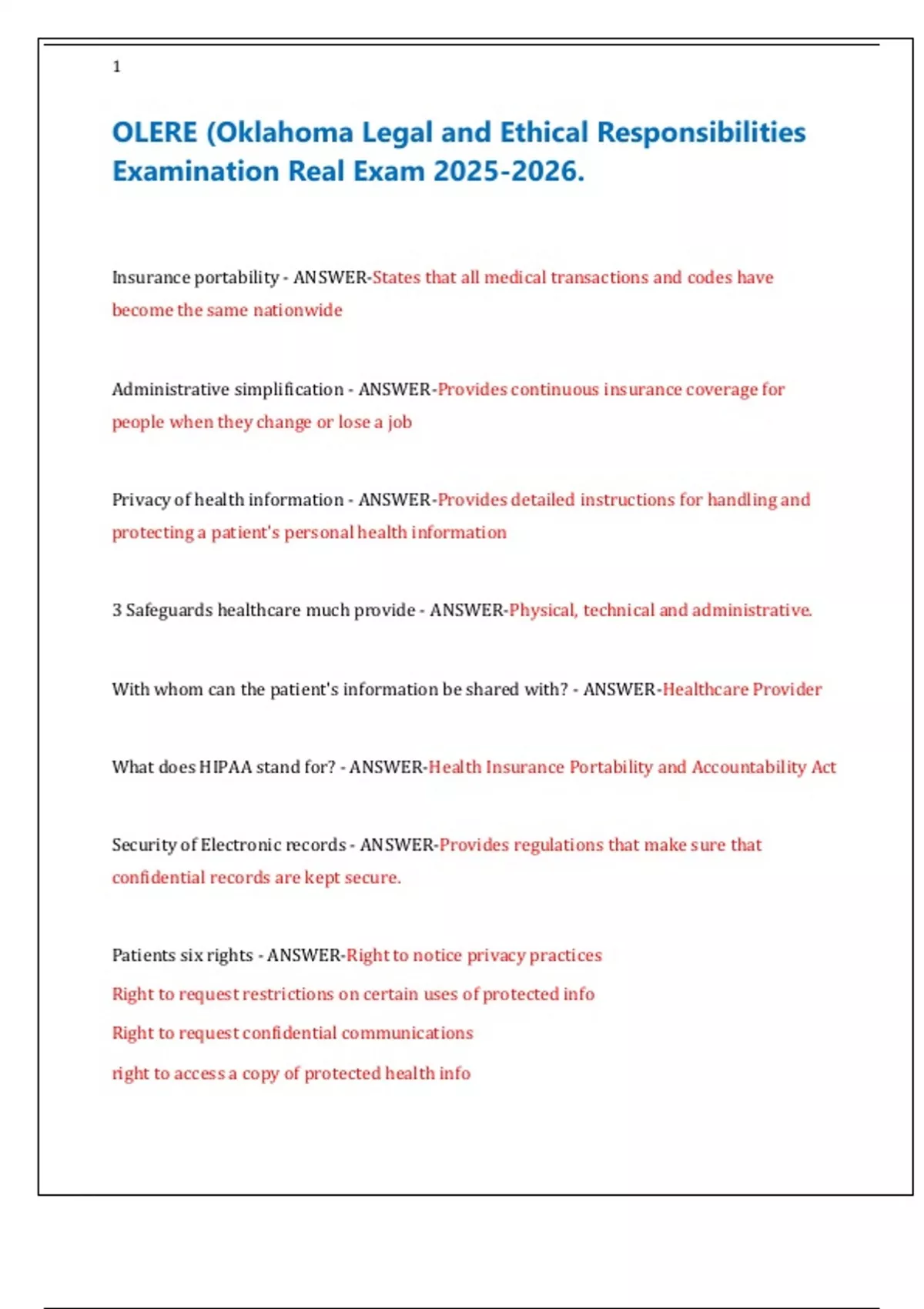 1

OLERE (Oklahoma Legal and Ethical Responsibilities Examination Real Exam 2025-2026.

Insurance portability - ANSWER-States that all medical transactions and codes have become the same nationwide

Administrative simplification - ANSWER-Provides continuous insurance coverage for people when they change or lose a job

Privacy of health information - ANSWER-Provides detailed instructions for handling and protecting a patient's personal health information

3 Safeguards healthcare much provide - ANSWER-Physical, technical and administrative.

With whom can the patient's information be shared with? - ANSWER-Healthcare Provider

What does HIPAA stand for? - ANSWER-Health Insurance Portability and Accountability Act

Security of Electronic records - ANSWER-Provides regulations that make sure that confidential records are kept secure.

Patients six rights - ANSWER-Right to notice privacy practices
Right to request restrictions on certain uses of protected info
Right to request confidential communications
right to access a copy of protected health info